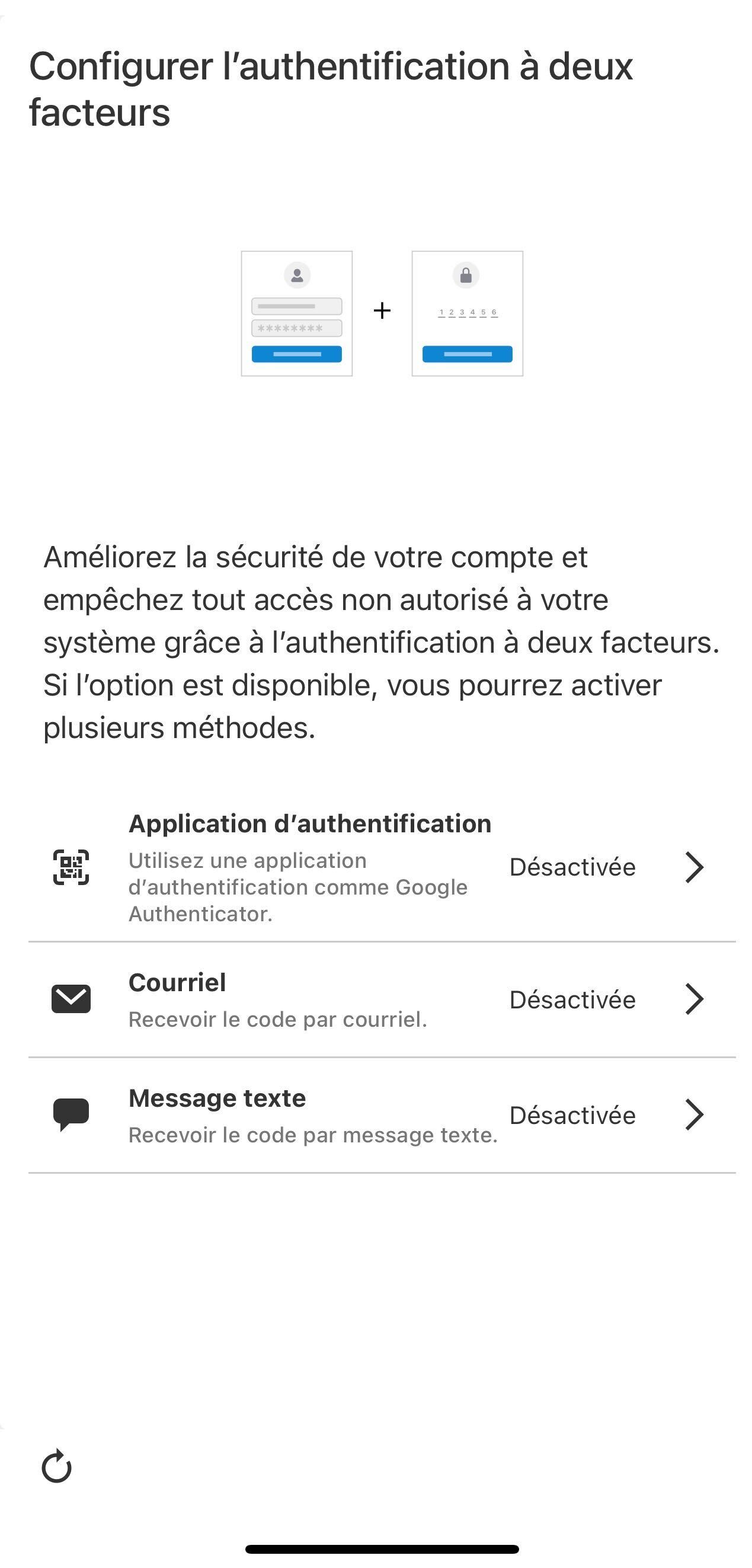 Configurer l’authentification à deux facteurs

********

+

1 2 3 4 5 6

Améliorez la sécurité de votre compte et empêchez tout accès non autorisé à votre système grâce à l’authentification à deux facteurs. Si l’option est disponible, vous pourrez activer plusieurs méthodes.

Application d’authentification
Utilisez une application d’authentification comme Google Authenticator.
Désactivée

Courriel
Recevoir le code par courriel.
Désactivée

Message texte
Recevoir le code par message texte.
Désactivée